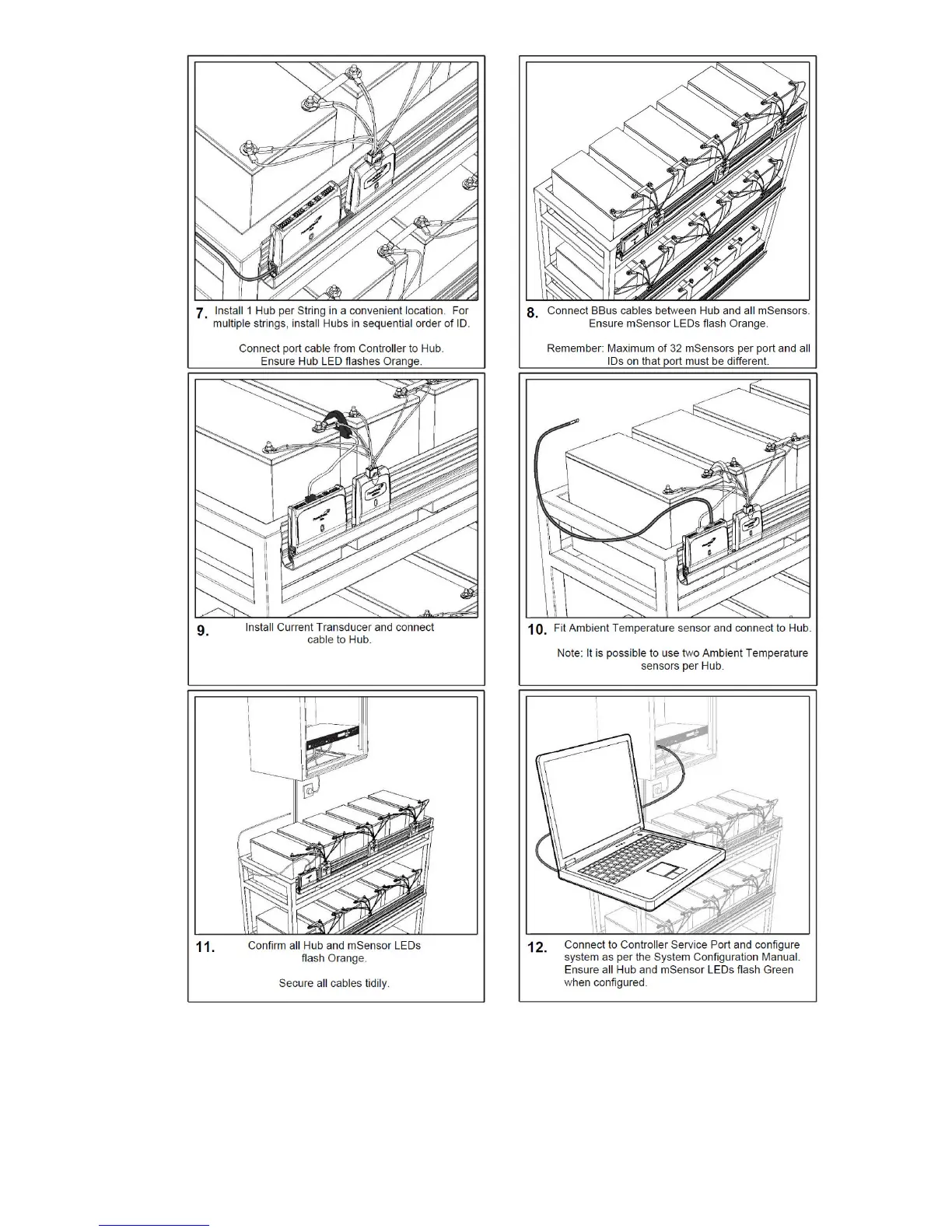 7. Install 1 Hub per String in a convenient location. For multiple strings, install Hubs in sequential order of ID.

Connect port cable from Controller to Hub. Ensure Hub LED flashes Orange.

8. Connect BBus cables between Hub and all mSensors. Ensure mSensor LEDs flash Orange.

Remember: Maximum of 32 mSensors per port and all IDs on that port must be different.

9. Install Current Transducer and connect cable to Hub.

10. Fit Ambient Temperature sensor and connect to Hub.

Note: It is possible to use two Ambient Temperature sensors per Hub.

11. Confirm all Hub and mSensor LEDs flash Orange.

Secure all cables tidily.

12. Connect to Controller Service Port and configure system as per the System Configuration Manual. Ensure all Hub and mSensor LEDs flash Green when configured.